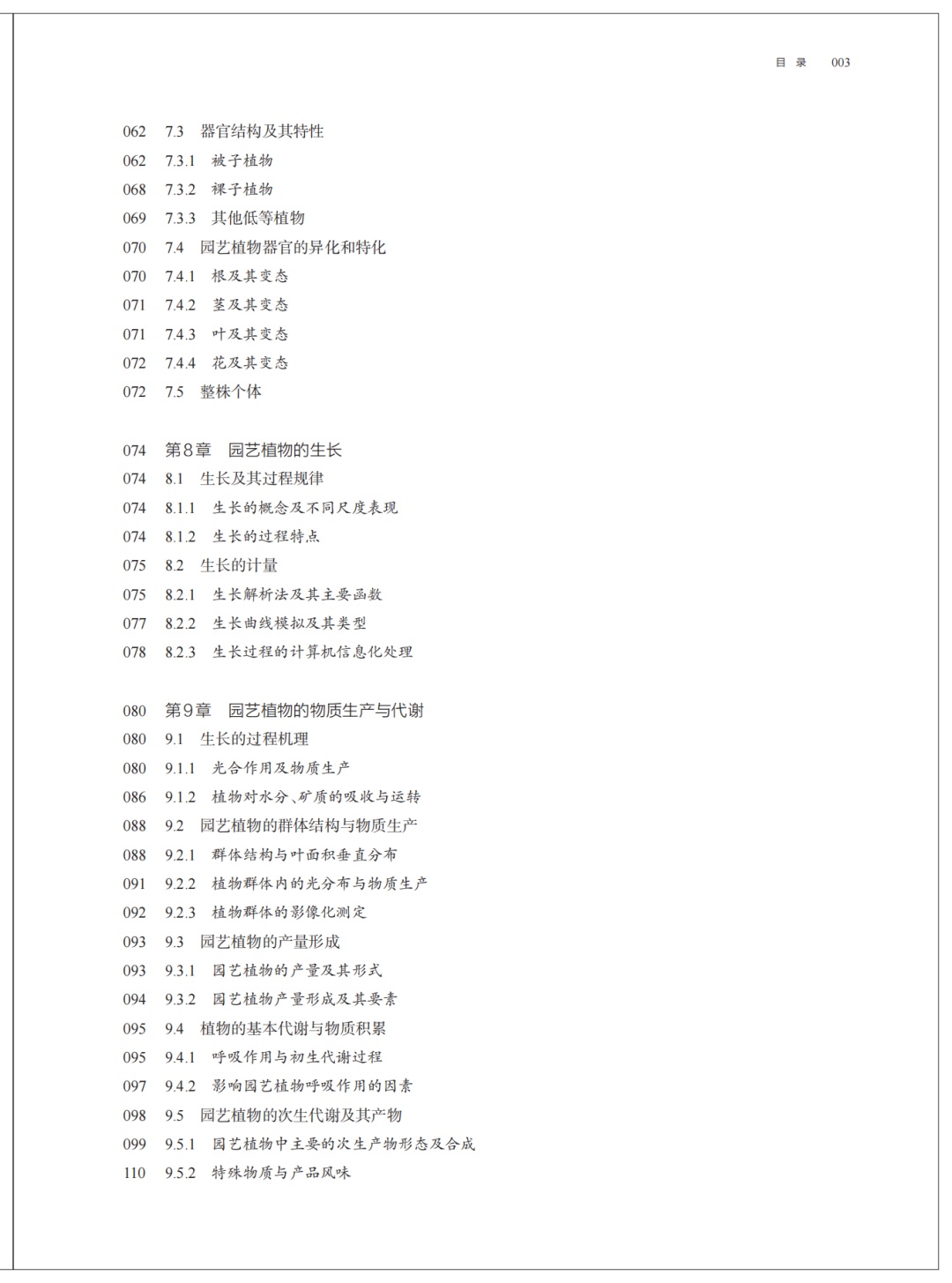 目 录 003

062 7.3 器官结构及其特性
062 7.3.1 被子植物
068 7.3.2 裸子植物
069 7.3.3 其他低等植物
070 7.4 园艺植物器官的异化和特化
070 7.4.1 根及其变态
071 7.4.2 茎及其变态
071 7.4.3 叶及其变态
072 7.4.4 花及其变态
072 7.5 整株个体

074 第8章 园艺植物的生长
074 8.1 生长及其过程规律
074 8.1.1 生长的概念及不同尺度表现
074 8.1.2 生长的过程特点
075 8.2 生长的计量
075 8.2.1 生长解析法及其主要函数
077 8.2.2 生长曲线模拟及其类型
078 8.2.3 生长过程的计算机信息化处理

080 第9章 园艺植物的物质生产与代谢
080 9.1 生长的过程机理
080 9.1.1 光合作用及物质生产
086 9.1.2 植物对水分、矿质的吸收与运转
088 9.2 园艺植物的群体结构与物质生产
088 9.2.1 群体结构与叶面积垂直分布
091 9.2.2 植物群体内的光分布与物质生产
092 9.2.3 植物群体的影像化测定
093 9.3 园艺植物的产量形成
093 9.3.1 园艺植物的产量及其形式
094 9.3.2 园艺植物产量形成及其要素
095 9.4 植物的基本代谢与物质积累
095 9.4.1 呼吸作用与初生代谢过程
097 9.4.2 影响园艺植物呼吸作用的因素
098 9.5 园艺植物的次生代谢及其产物
099 9.5.1 园艺植物中主要的次生产物形态及合成
110 9.5.2 特殊物质与产品风味